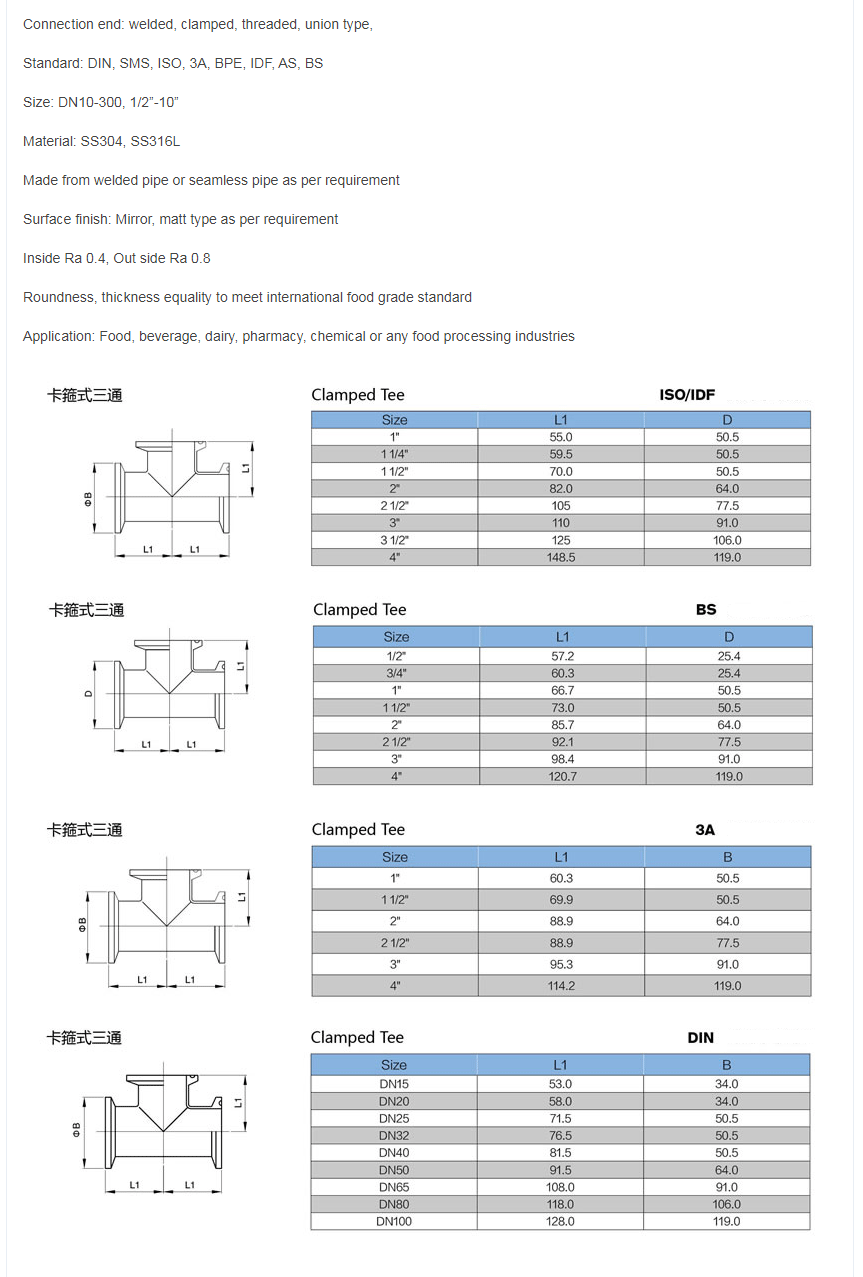 Connection end: welded, clamped, threaded, union type,

Standard: DIN, SMS, ISO, 3A, BPE, IDF, AS, BS

Size: DN10-300, 1/2"-10"

Material: SS304, SS316L

Made from welded pipe or seamless pipe as per requirement

Surface finish: Mirror, matt type as per requirement

Inside Ra 0.4, Out side Ra 0.8

Roundness, thickness equality to meet international food grade standard

Application: Food, beverage, dairy, pharmacy, chemical or any food processing industries

卡箍式三通

ΦB L1 L1 L1

Clamped Tee ISO/IDF

| Size | L1 | D |
|---|---|---|
| 1" | 55.0 | 50.5 |
| 1 1/4" | 59.5 | 50.5 |
| 1 1/2" | 70.0 | 50.5 |
| 2" | 82.0 | 64.0 |
| 2 1/2" | 105 | 77.5 |
| 3" | 110 | 91.0 |
| 3 1/2" | 125 | 106.0 |
| 4" | 148.5 | 119.0 |

卡箍式三通

D L1 L1 L1

Clamped Tee BS

| Size | L1 | D |
|---|---|---|
| 1/2" | 57.2 | 25.4 |
| 3/4" | 60.3 | 25.4 |
| 1" | 66.7 | 50.5 |
| 1 1/2" | 73.0 | 50.5 |
| 2" | 85.7 | 64.0 |
| 2 1/2" | 92.1 | 77.5 |
| 3" | 98.4 | 91.0 |
| 4" | 120.7 | 119.0 |

卡箍式三通

ΦB L1 L1 L1

Clamped Tee 3A

| Size | L1 | B |
|---|---|---|
| 1" | 60.3 | 50.5 |
| 1 1/2" | 69.9 | 50.5 |
| 2" | 88.9 | 64.0 |
| 2 1/2" | 88.9 | 77.5 |
| 3" | 95.3 | 91.0 |
| 4" | 114.2 | 119.0 |

卡箍式三通

ΦB L1 L1 L1

Clamped Tee DIN

| Size | L1 | B |
|---|---|---|
| DN15 | 53.0 | 34.0 |
| DN20 | 58.0 | 34.0 |
| DN25 | 71.5 | 50.5 |
| DN32 | 76.5 | 50.5 |
| DN40 | 81.5 | 50.5 |
| DN50 | 91.5 | 64.0 |
| DN65 | 108.0 | 91.0 |
| DN80 | 118.0 | 106.0 |
| DN100 | 128.0 | 119.0 |